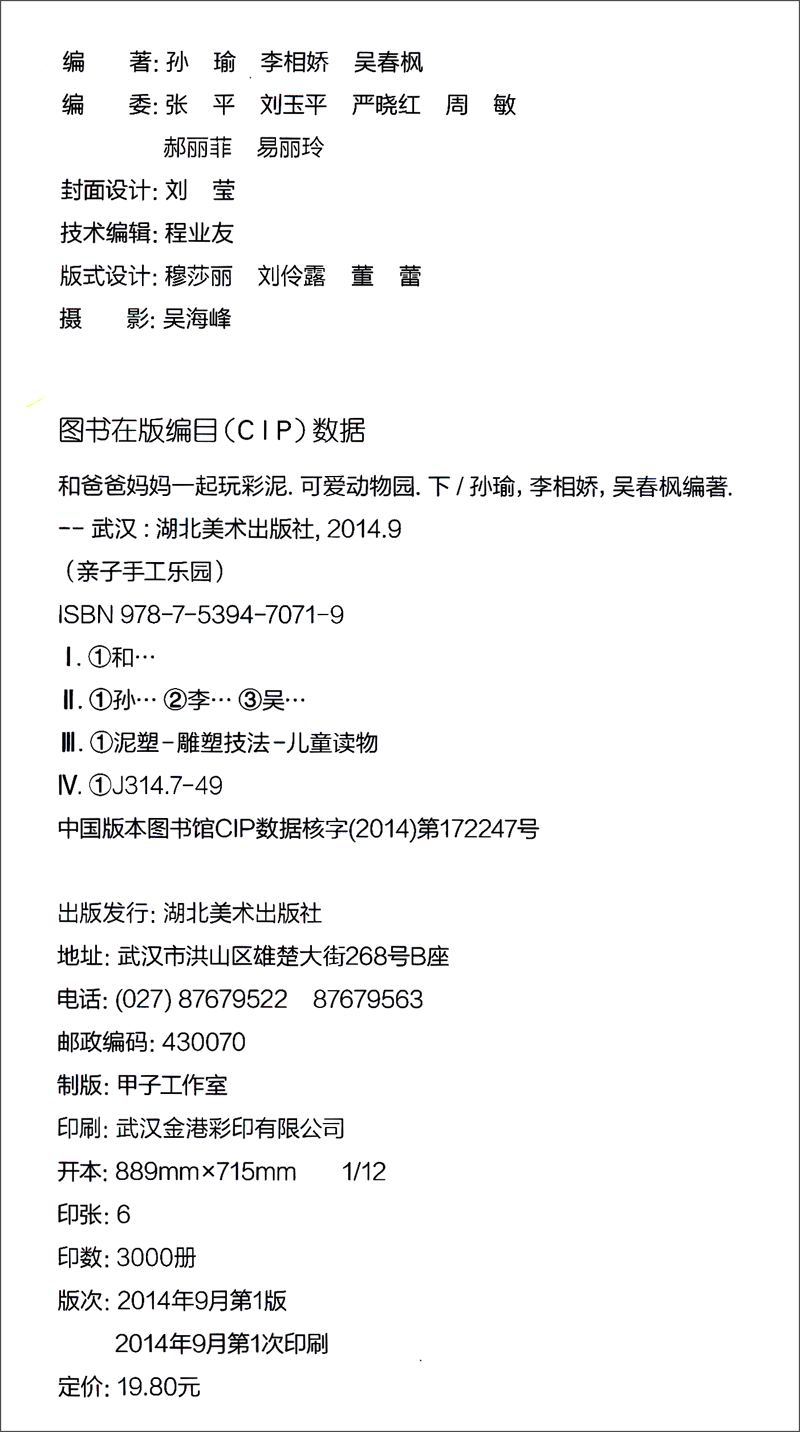 编　　著: 孙　瑜　李相娇　吴春枫
编　　委: 张　平　刘玉平　严晓红　周　敏
郝丽菲　易丽玲
封面设计: 刘　莹
技术编辑: 程业友
版式设计: 穆莎丽　刘伶露　董　蕾
摄　　影: 吴海峰

图书在版编目（CIP）数据

和爸爸妈妈一起玩彩泥. 可爱动物园. 下 / 孙瑜, 李相娇, 吴春枫编著. -- 武汉 : 湖北美术出版社, 2014.9
（亲子手工乐园）
ISBN 978-7-5394-7071-9
Ⅰ. ①和…
Ⅱ. ①孙… ②李… ③吴…
Ⅲ. ①泥塑-雕塑技法-儿童读物
Ⅳ. ①J314.7-49
中国版本图书馆CIP数据核字(2014)第172247号

出版发行: 湖北美术出版社
地址: 武汉市洪山区雄楚大街268号B座
电话: (027) 87679522　87679563
邮政编码: 430070
制版: 甲子工作室
印刷: 武汉金港彩印有限公司
开本: 889mm×715mm　1/12
印张: 6
印数: 3000册
版次: 2014年9月第1版
2014年9月第1次印刷
定价: 19.80元